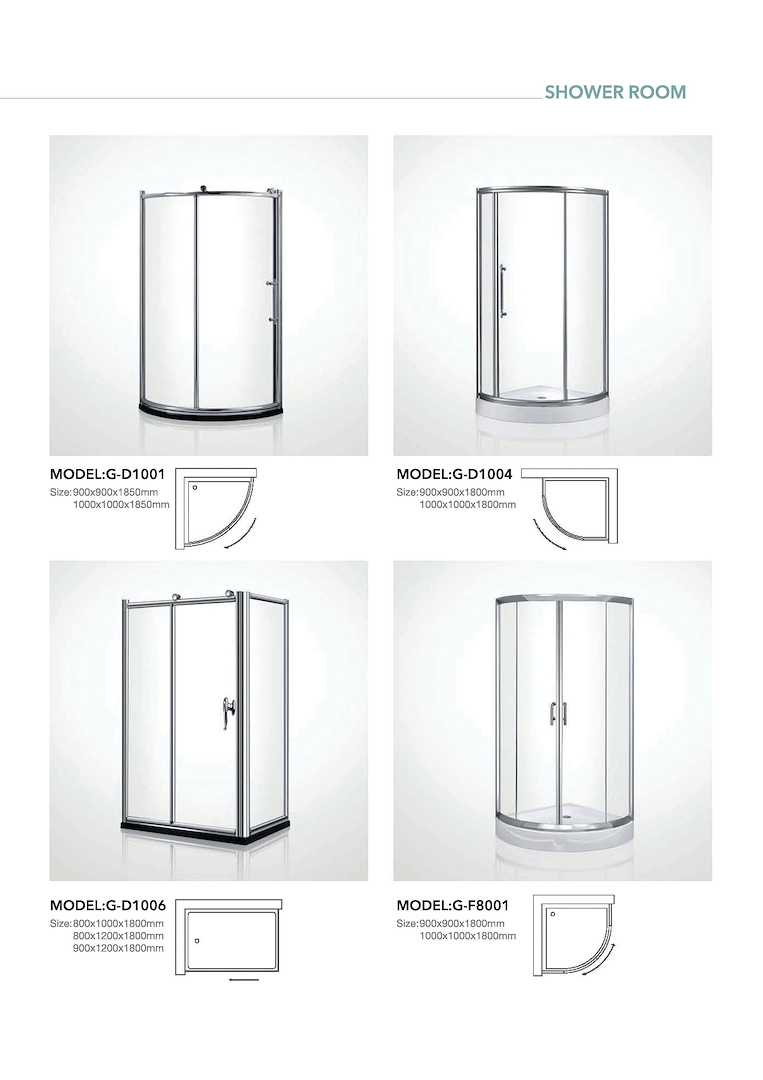 SHOWER ROOM

MODEL:G-D1001
Size:900x900x1850mm
1000x1000x1850mm

MODEL:G-D1004
Size:900x900x1800mm
1000x1000x1800mm

MODEL:G-D1006
Size:800x1000x1800mm
800x1200x1800mm
900x1200x1800mm

MODEL:G-F8001
Size:900x900x1800mm
1000x1000x1800mm